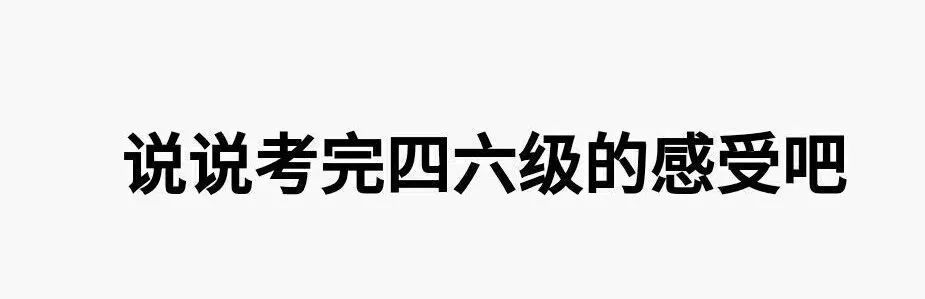 说说考完四六级的感受吧